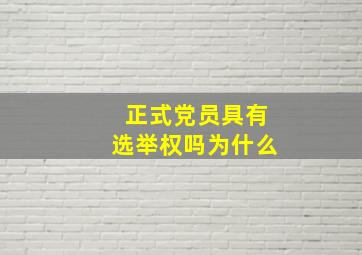 正式党员具有
选举权吗为什么